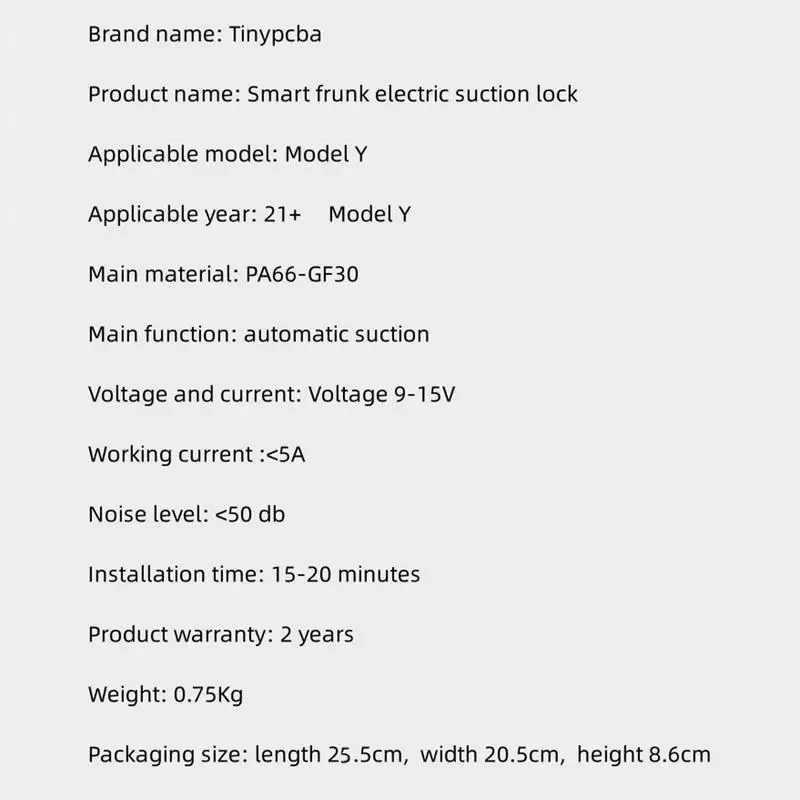 Brand name: Tinypcba

Product name: Smart frunk electric suction lock

Applicable model: Model Y

Applicable year: 21+ Model Y

Main material: PA66-GF30

Main function: automatic suction

Voltage and current: Voltage 9-15V

Working current :<5A

Noise level: <50 db

Installation time: 15-20 minutes

Product warranty: 2 years

Weight: 0.75Kg

Packaging size: length 25.5cm, width 20.5cm, height 8.6cm